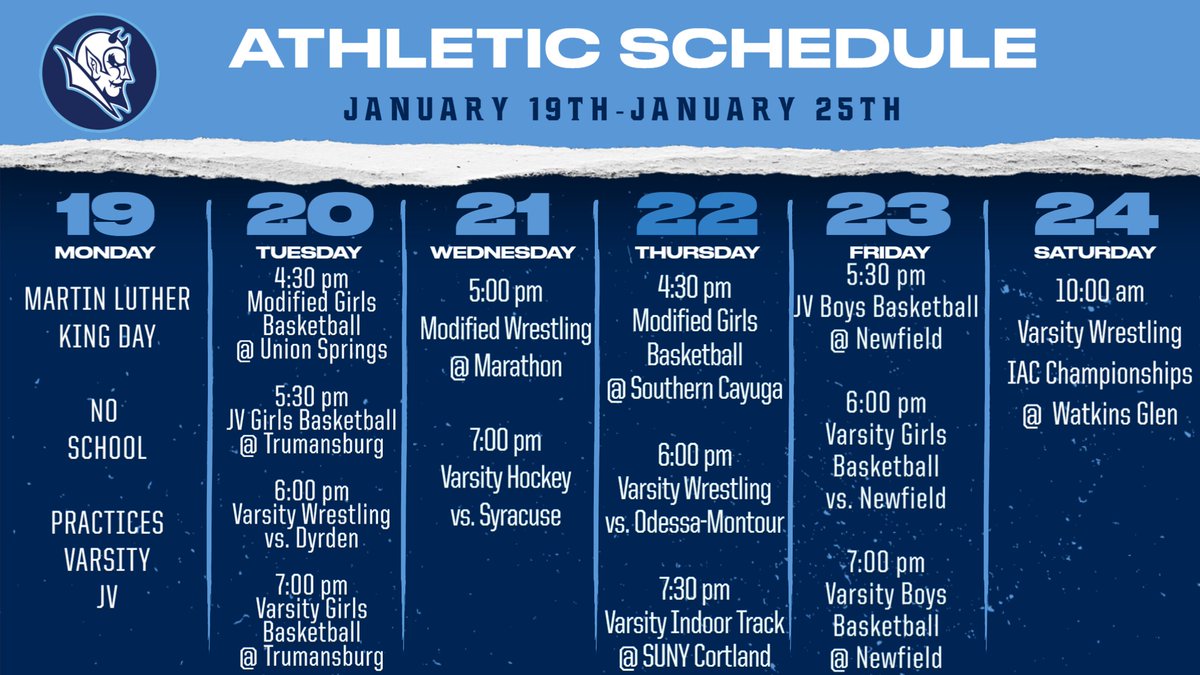 ATHLETIC SCHEDULE
JANUARY 19TH-JANUARY 25TH

19
MONDAY
MARTIN LUTHER KING DAY

NO SCHOOL

PRACTICES VARSITY JV

20
TUESDAY
4:30 pm Modified Girls Basketball @ Union Springs

5:30 pm JV Girls Basketball @ Trumansburg

6:00 pm Varsity Wrestling vs. Dyrden

7:00 pm Varsity Girls Basketball @ Trumansburg

21
WEDNESDAY
5:00 pm Modified Wrestling @ Marathon

7:00 pm Varsity Hockey vs. Syracuse

22
THURSDAY
4:30 pm Modified Girls Basketball @ Southern Cayuga

6:00 pm Varsity Wrestling vs. Odessa-Montour

7:30 pm Varsity Indoor Track @ SUNY Cortland

23
FRIDAY
5:30 pm JV Boys Basketball @ Newfield

6:00 pm Varsity Girls Basketball vs. Newfield

7:00 pm Varsity Boys Basketball @ Newfield

24
SATURDAY
10:00 am Varsity Wrestling IAC Championships @ Watkins Glen